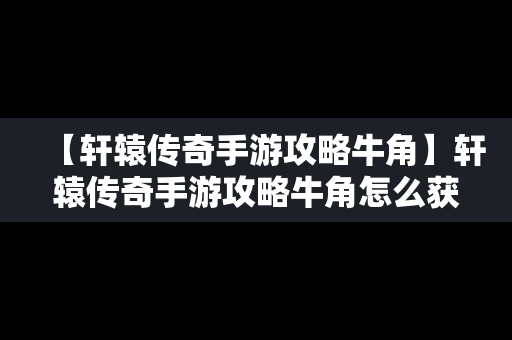 【轩辕传奇手游攻略牛角】轩辕传奇手游攻略牛角怎么获